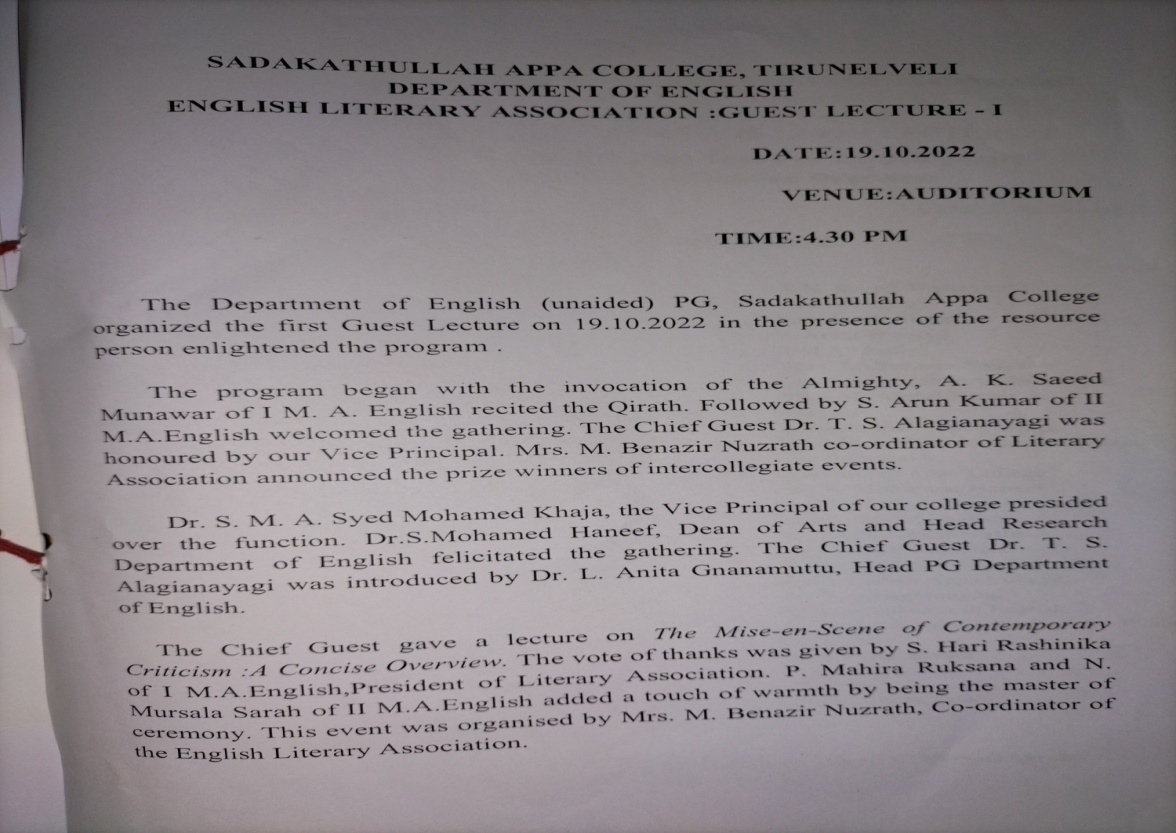 SADAKATHULLAH APPA COLLEGE, TIRUNELVELI
DEPARTMENT OF ENGLISH
ENGLISH LITERARY ASSOCIATION :GUEST LECTURE - I

DATE:19.10.2022

VENUE:AUDITORIUM

TIME:4.30 PM

The Department of English (unaided) PG, Sadakathullah Appa College organized the first Guest Lecture on 19.10.2022 in the presence of the resource person enlightened the program .

The program began with the invocation of the Almighty, A. K. Saeed Munawar of I M. A. English recited the Qirath. Followed by S. Arun Kumar of II M.A.English welcomed the gathering. The Chief Guest Dr. T. S. Alagianayagi was honoured by our Vice Principal. Mrs. M. Benazir Nuzrath co-ordinator of Literary Association announced the prize winners of intercollegiate events.

Dr. S. M. A. Syed Mohamed Khaja, the Vice Principal of our college presided over the function. Dr.S.Mohamed Haneef, Dean of Arts and Head Research Department of English felicitated the gathering. The Chief Guest Dr. T. S. Alagianayagi was introduced by Dr. L. Anita Gnanamuttu, Head PG Department of English.

The Chief Guest gave a lecture on The Mise-en-Scene of Contemporary Criticism :A Concise Overview. The vote of thanks was given by S. Hari Rashinika of I M.A.English,President of Literary Association. P. Mahira Ruksana and N. Mursala Sarah of II M.A.English added a touch of warmth by being the master of ceremony. This event was organised by Mrs. M. Benazir Nuzrath, Co-ordinator of the English Literary Association.